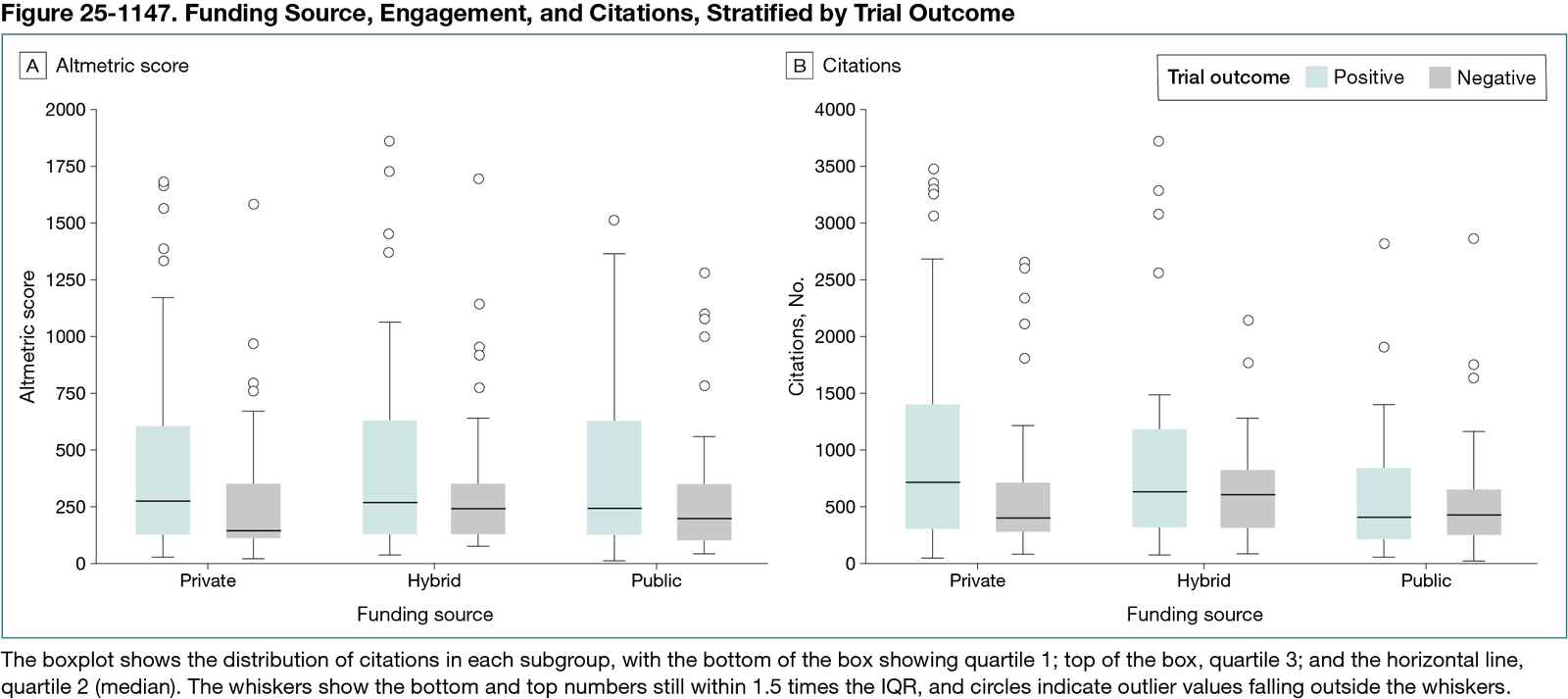 Figure 25-1147. Funding Source, Engagement, and Citations, Stratified by Trial Outcome

A Altmetric score

Altmetric score

2000
1750
1500
1250
1000
750
500
250
0

Private Hybrid Public

Funding source

B Citations

Trial outcome Positive Negative

Citations, No.

4000
3500
3000
2500
2000
1500
1000
500
0

Private Hybrid Public

Funding source

The boxplot shows the distribution of citations in each subgroup, with the bottom of the box showing quartile 1; top of the box, quartile 3; and the horizontal line, quartile 2 (median). The whiskers show the bottom and top numbers still within 1.5 times the IQR, and circles indicate outlier values falling outside the whiskers.